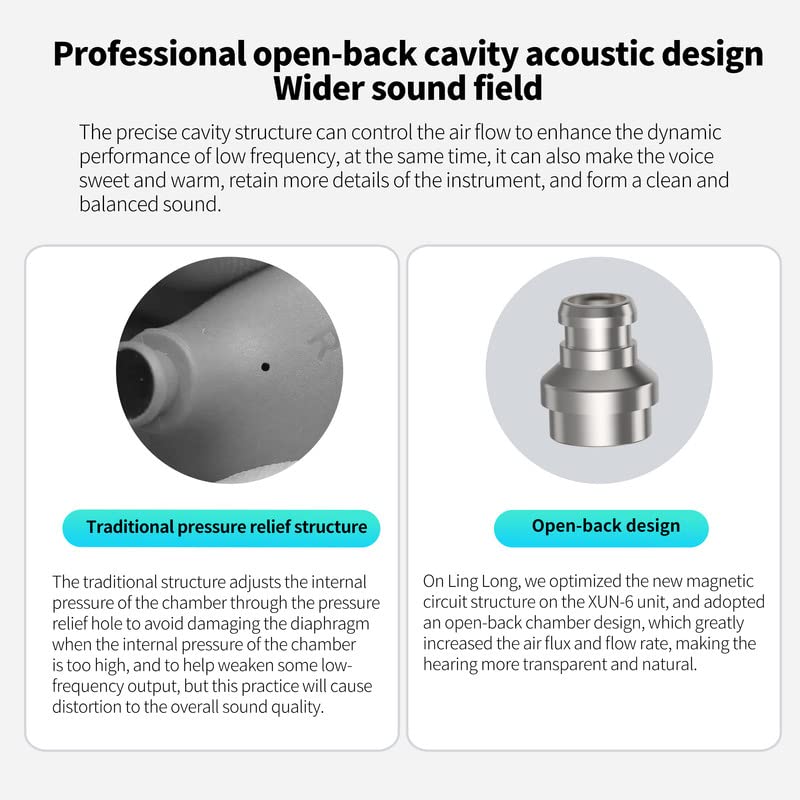 Professional open-back cavity acoustic design
Wider sound field

The precise cavity structure can control the air flow to enhance the dynamic performance of low frequency, at the same time, it can also make the voice sweet and warm, retain more details of the instrument, and form a clean and balanced sound.

Traditional pressure relief structure

The traditional structure adjusts the internal pressure of the chamber through the pressure relief hole to avoid damaging the diaphragm when the internal pressure of the chamber is too high, and to help weaken some low-frequency output, but this practice will cause distortion to the overall sound quality.

Open-back design

On Ling Long, we optimized the new magnetic circuit structure on the XUN-6 unit, and adopted an open-back chamber design, which greatly increased the air flux and flow rate, making the hearing more transparent and natural.